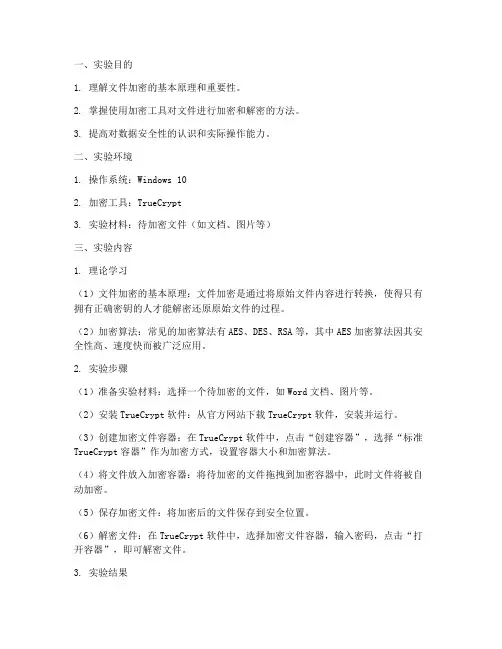 一、实验目的

1. 理解文件加密的基本原理和重要性。

2. 掌握使用加密工具对文件进行加密和解密的方法。

3. 提高对数据安全性的认识和实际操作能力。

二、实验环境

1. 操作系统：Windows 10

2. 加密工具：TrueCrypt

3. 实验材料：待加密文件（如文档、图片等）

三、实验内容

1. 理论学习

（1）文件加密的基本原理：文件加密是通过将原始文件内容进行转换，使得只有拥有正确密钥的人才能解密还原原始文件的过程。

（2）加密算法：常见的加密算法有AES、DES、RSA等，其中AES加密算法因其安全性高、速度快而被广泛应用。

2. 实验步骤

（1）准备实验材料：选择一个待加密的文件，如Word文档、图片等。

（2）安装TrueCrypt软件：从官方网站下载TrueCrypt软件，安装并运行。

（3）创建加密文件容器：在TrueCrypt软件中，点击“创建容器”，选择“标准TrueCrypt容器”作为加密方式，设置容器大小和加密算法。

（4）将文件放入加密容器：将待加密的文件拖拽到加密容器中，此时文件将被自动加密。

（5）保存加密文件：将加密后的文件保存到安全位置。

（6）解密文件：在TrueCrypt软件中，选择加密文件容器，输入密码，点击“打开容器”，即可解密文件。

3. 实验结果